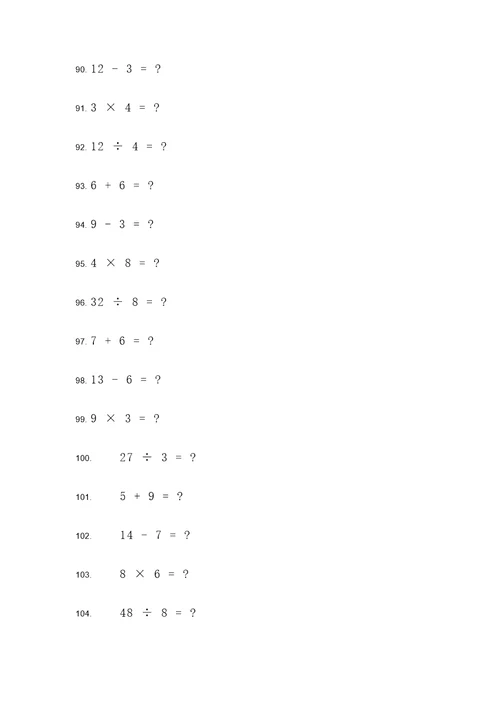 90. $12 - 3 = ?$

91. $3 \times 4 = ?$

92. $12 \div 4 = ?$

93. $6 + 6 = ?$

94. $9 - 3 = ?$

95. $4 \times 8 = ?$

96. $32 \div 8 = ?$

97. $7 + 6 = ?$

98. $13 - 6 = ?$

99. $9 \times 3 = ?$

100. $27 \div 3 = ?$

101. $5 + 9 = ?$

102. $14 - 7 = ?$

103. $8 \times 6 = ?$

104. $48 \div 8 = ?$